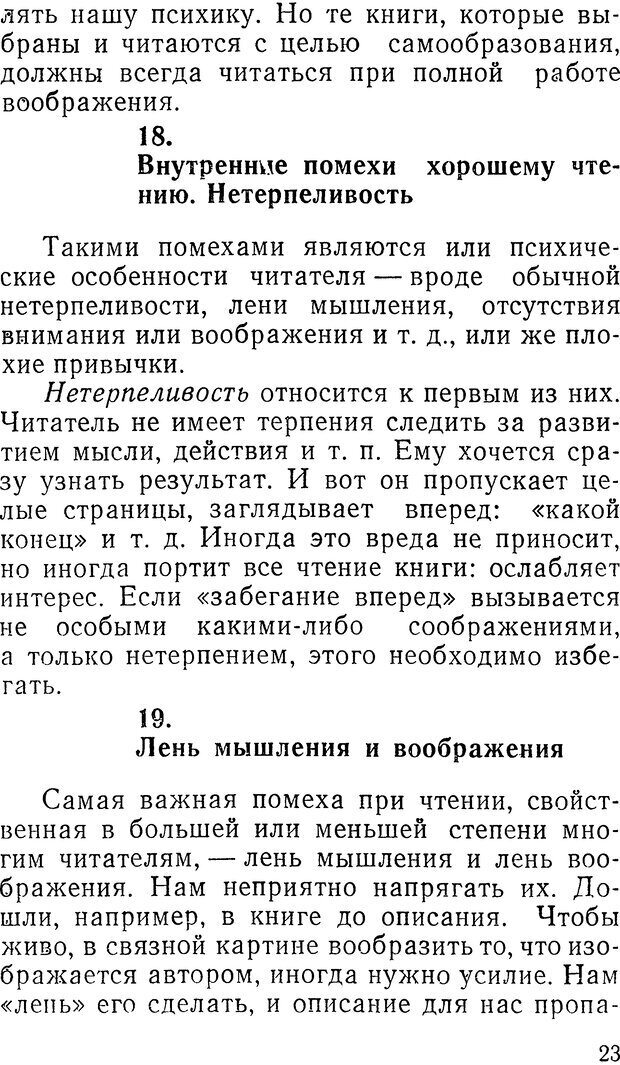 лять нашу психику. Но те книги, которые выбраны и читаются с целью самообразования, должны всегда читаться при полной работе воображения.

18.
Внутренние помехи хорошему чтению. Нетерпеливость

Такими помехами являются или психические особенности читателя — вроде обычной нетерпеливости, лени мышления, отсутствия внимания или воображения и т. д., или же плохие привычки.

Нетерпеливость относится к первым из них. Читатель не имеет терпения следить за развитием мысли, действия и т. п. Ему хочется сразу узнать результат. И вот он пропускает целые страницы, заглядывает вперед: «какой конец» и т. д. Иногда это вреда не приносит, но иногда портит все чтение книги: ослабляет интерес. Если «забегание вперед» вызывается не особыми какими-либо соображениями, а только нетерпением, этого необходимо избегать.

19.
Лень мышления и воображения

Самая важная помеха при чтении, свойственная в большей или меньшей степени многим читателям, — лень мышления и лень воображения. Нам неприятно напрягать их. Дошли, например, в книге до описания. Чтобы живо, в связной картине вообразить то, что изображается автором, иногда нужно усилие. Нам «лень» его сделать, и описание для нас пропа-

23